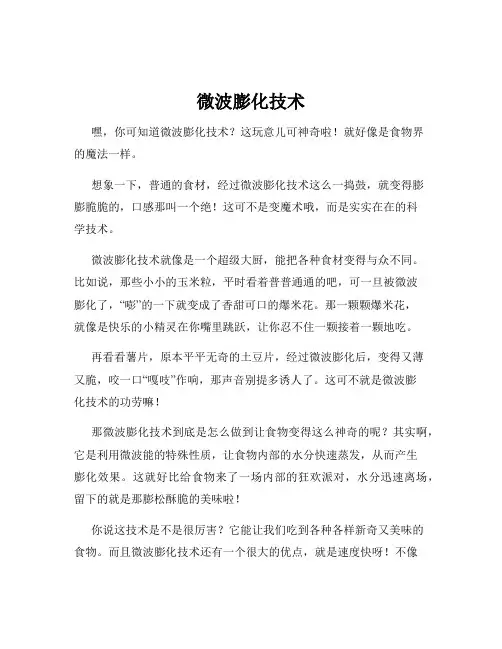 微波膨化技术

嘿，你可知道微波膨化技术？这玩意儿可神奇啦！就好像是食物界的魔法一样。

想象一下，普通的食材，经过微波膨化技术这么一捣鼓，就变得膨膨脆脆的，口感那叫一个绝！这可不是变魔术哦，而是实实在在的科学技术。

微波膨化技术就像是一个超级大厨，能把各种食材变得与众不同。比如说，那些小小的玉米粒，平时看着普普通通的吧，可一旦被微波膨化了，“嘭”的一下就变成了香甜可口的爆米花。那一颗颗爆米花，就像是快乐的小精灵在你嘴里跳跃，让你忍不住一颗接着一颗地吃。

再看看薯片，原本平平无奇的土豆片，经过微波膨化后，变得又薄又脆，咬一口“嘎吱”作响，那声音别提多诱人了。这可不就是微波膨化技术的功劳嘛！

那微波膨化技术到底是怎么做到让食物变得这么神奇的呢？其实啊，它是利用微波能的特殊性质，让食物内部的水分快速蒸发，从而产生膨化效果。这就好比给食物来了一场内部的狂欢派对，水分迅速离场，留下的就是那膨松酥脆的美味啦！

你说这技术是不是很厉害？它能让我们吃到各种各样新奇又美味的食物。而且微波膨化技术还有一个很大的优点，就是速度快呀！不像